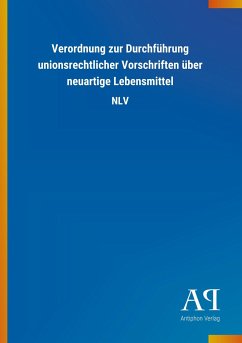 Verordnung zur Durchführung unionsrechtlicher Vorschriften über neuartige Lebensmittel

NLV

AP

Antiphon Verlag